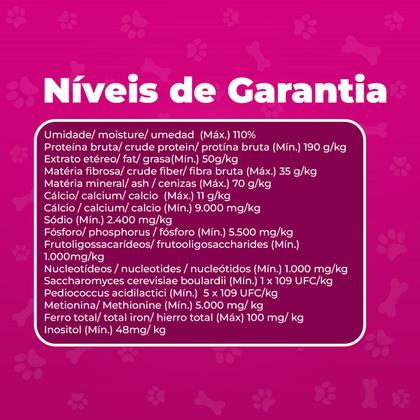 Níveis de Garantia

Umidade/ moisture/ umedad (Máx.) 110%
Proteína bruta/ crude protein/ protína bruta (Mín.) 190 g/kg
Extrato etéreo/ fat/ grasa(Mín.) 50g/kg
Matéria fibrosa/ crude fiber/ fibra bruta (Máx.) 35 g/kg
Matéria mineral/ ash / cenizas (Máx.) 70 g/kg
Cálcio/ calcium/ calcio (Máx.) 11 g/kg
Cálcio / calcium/ calcio (Mín.) 9.000 mg/kg
Sódio (Mín.) 2.400 mg/kg
Fósforo/ phosphorus / fósforo (Mín.) 5.500 mg/kg
Frutoligossacarídeos/ frutooligosaccharides (Mín.) 1.000mg/kg
Nucleotídeos / nucleotides / nucleótidos (Mín.) 1.000 mg/kg
Saccharomyces cerevisiae boulardii (Mín.) 1 x 109 UFC/kg
Pediococcus acidilactici (Mín.) 5 x 109 UFC/kg
Metionina/ Methionine (Mín.) 5.000 mg/ kg
Ferro total/ total iron/ hierro total (Máx) 100 mg/ kg
Inositol (Mín.) 48mg/ kg